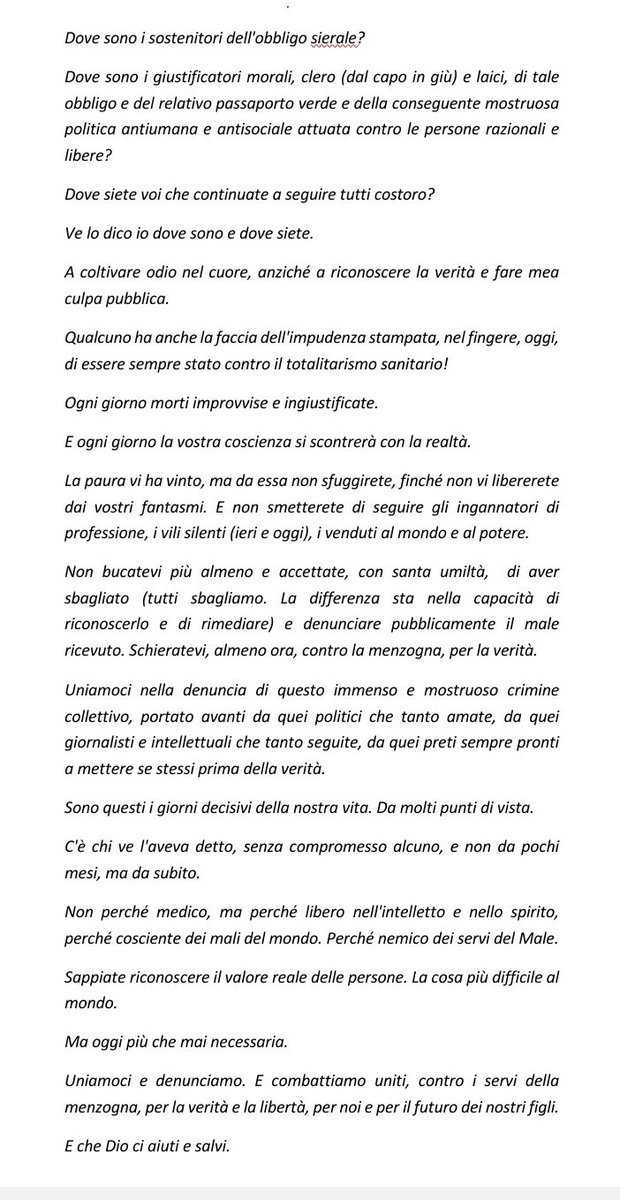 Dove sono i sostenitori dell'obbligo sierale?

Dove sono i giustificatori morali, clero (dal capo in giù) e laici, di tale obbligo e del relativo passaporto verde e della conseguente mostruosa politica antiumana e antisociale attuata contro le persone razionali e libere?

Dove siete voi che continuate a seguire tutti costoro?

Ve lo dico io dove sono e dove siete.

A coltivare odio nel cuore, anziché a riconoscere la verità e fare mea culpa pubblica.

Qualcuno ha anche la faccia dell'impudenza stampata, nel fingere, oggi, di essere sempre stato contro il totalitarismo sanitario!

Ogni giorno morti improvvise e ingiustificate.

E ogni giorno la vostra coscienza si scontrerà con la realtà.

La paura vi ha vinto, ma da essa non sfuggirete, finché non vi libererete dai vostri fantasmi. E non smetterete di seguire gli ingannatori di professione, i vili silenti (ieri e oggi), i venduti al mondo e al potere.

Non bucatevi più almeno e accettate, con santa umiltà, di aver sbagliato (tutti sbagliamo. La differenza sta nella capacità di riconoscerlo e di rimediare) e denunciare pubblicamente il male ricevuto. Schieratevi, almeno ora, contro la menzogna, per la verità.

Uniamoci nella denuncia di questo immenso e mostruoso crimine collettivo, portato avanti da quei politici che tanto amate, da quei giornalisti e intellettuali che tanto seguite, da quei preti sempre pronti a mettere se stessi prima della verità.

Sono questi i giorni decisivi della nostra vita. Da molti punti di vista.

C'è chi ve l'aveva detto, senza compromesso alcuno, e non da pochi mesi, ma da subito.

Non perché medico, ma perché libero nell'intelletto e nello spirito, perché cosciente dei mali del mondo. Perché nemico dei servi del Male.

Sappiate riconoscere il valore reale delle persone. La cosa più difficile al mondo.

Ma oggi più che mai necessaria.

Uniamoci e denunciamo. E combattiamo uniti, contro i servi della menzogna, per la verità e la libertà, per noi e per il futuro dei nostri figli.

E che Dio ci aiuti e salvi.